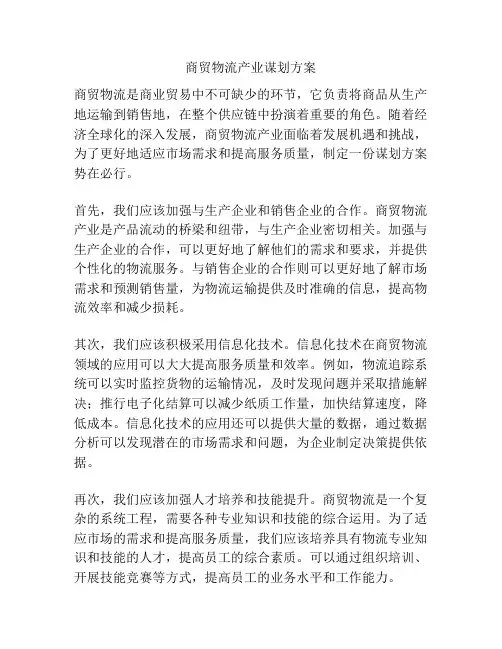 商贸物流产业谋划方案

商贸物流是商业贸易中不可缺少的环节，它负责将商品从生产地运输到销售地，在整个供应链中扮演着重要的角色。随着经济全球化的深入发展，商贸物流产业面临着发展机遇和挑战，为了更好地适应市场需求和提高服务质量，制定一份谋划方案势在必行。

首先，我们应该加强与生产企业和销售企业的合作。商贸物流产业是产品流动的桥梁和纽带，与生产企业密切相关。加强与生产企业的合作，可以更好地了解他们的需求和要求，并提供个性化的物流服务。与销售企业的合作则可以更好地了解市场需求和预测销售量，为物流运输提供及时准确的信息，提高物流效率和减少损耗。

其次，我们应该积极采用信息化技术。信息化技术在商贸物流领域的应用可以大大提高服务质量和效率。例如，物流追踪系统可以实时监控货物的运输情况，及时发现问题并采取措施解决；推行电子化结算可以减少纸质工作量，加快结算速度，降低成本。信息化技术的应用还可以提供大量的数据，通过数据分析可以发现潜在的市场需求和问题，为企业制定决策提供依据。

再次，我们应该加强人才培养和技能提升。商贸物流是一个复杂的系统工程，需要各种专业知识和技能的综合运用。为了适应市场的需求和提高服务质量，我们应该培养具有物流专业知识和技能的人才，提高员工的综合素质。可以通过组织培训、开展技能竞赛等方式，提高员工的业务水平和工作能力。